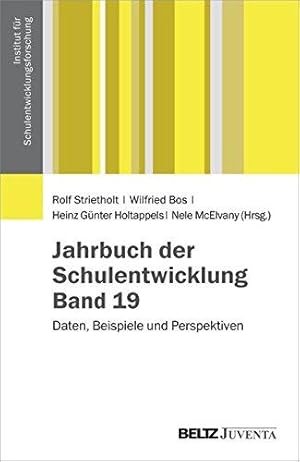 Institut für Schulentwicklungsforschung

Rolf Strietholt | Wilfried Bos |
Heinz Günter Holtappels | Nele McElvany (Hrsg.)

Jahrbuch der Schulentwicklung Band 19

Daten, Beispiele und Perspektiven

BELTZ JUVENTA